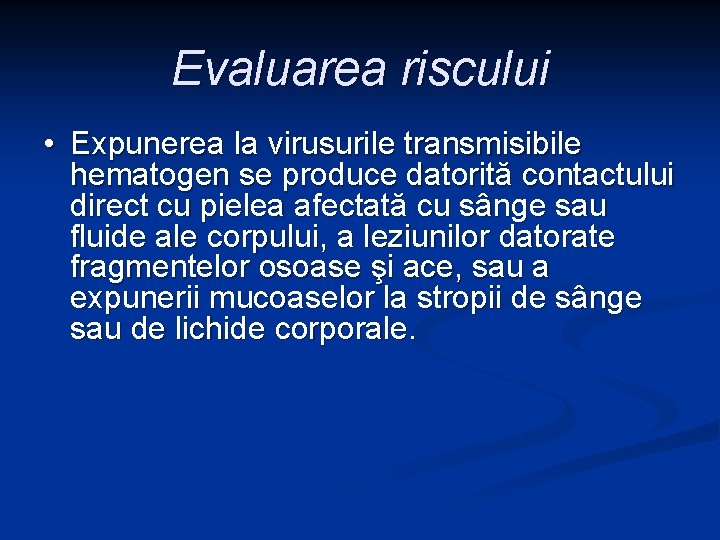 Evaluarea riscului

• Expunerea la virusurile transmisibile hematogen se produce datorită contactului direct cu pielea afectată cu sânge sau fluide ale corpului, a leziunilor datorate fragmentelor osoase şi ace, sau a expunerii mucoaselor la stropii de sânge sau de lichide corporale.